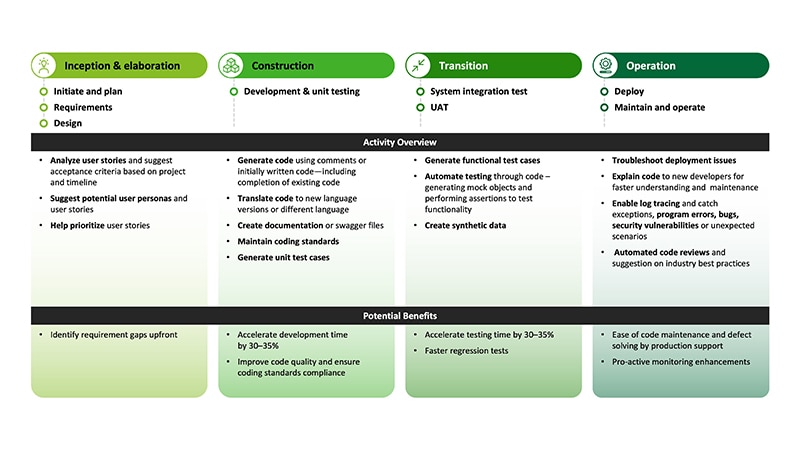 Inception & elaboration

Initiate and plan
Requirements
Design

Construction

Development & unit testing

Transition

System integration test
UAT

Operation

Deploy
Maintain and operate

Activity Overview

• Analyze user stories and suggest acceptance criteria based on project and timeline
• Suggest potential user personas and user stories
• Help prioritize user stories

• Generate code using comments or initially written code—including completion of existing code
• Translate code to new language versions or different language
• Create documentation or swagger files
• Maintain coding standards
• Generate unit test cases

• Generate functional test cases
• Automate testing through code – generating mock objects and performing assertions to test functionality
• Create synthetic data

• Troubleshoot deployment issues
• Explain code to new developers for faster understanding and maintenance
• Enable log tracing and catch exceptions, program errors, bugs, security vulnerabilities or unexpected scenarios
• Automated code reviews and suggestion on industry best practices

Potential Benefits

• Identify requirement gaps upfront

• Accelerate development time by 30–35%
• Improve code quality and ensure coding standards compliance

• Accelerate testing time by 30–35%
• Faster regression tests

• Ease of code maintenance and defect solving by production support
• Pro-active monitoring enhancements